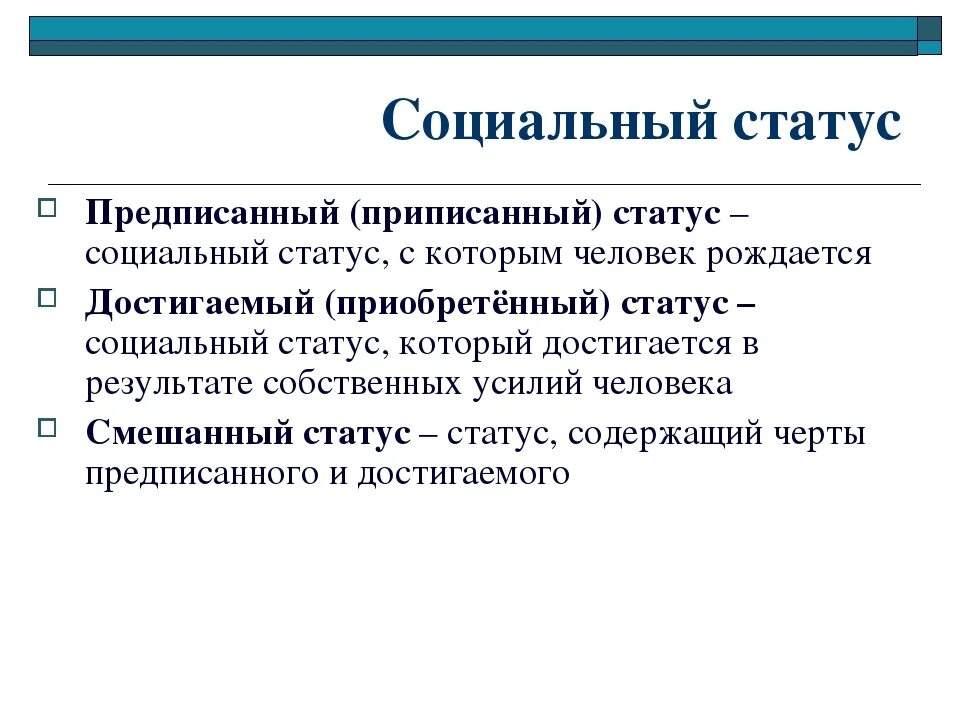 Социальный статус

Предписанный (приписанный) статус – социальный статус, с которым человек рождается

Достигаемый (приобретённый) статус – социальный статус, который достигается в результате собственных усилий человека

Смешанный статус – статус, содержащий черты предписанного и достигаемого